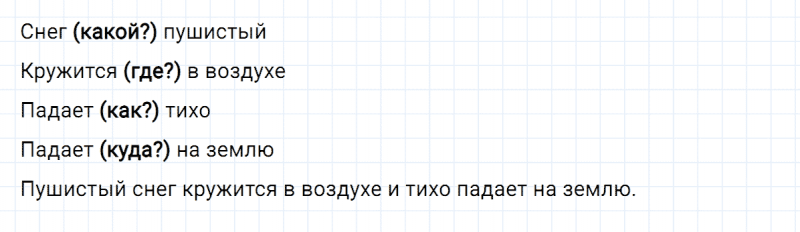 Снег (какой?) пушистый

Кружится (где?) в воздухе

Падает (как?) тихо

Падает (куда?) на землю

Пушистый снег кружится в воздухе и тихо падает на землю.